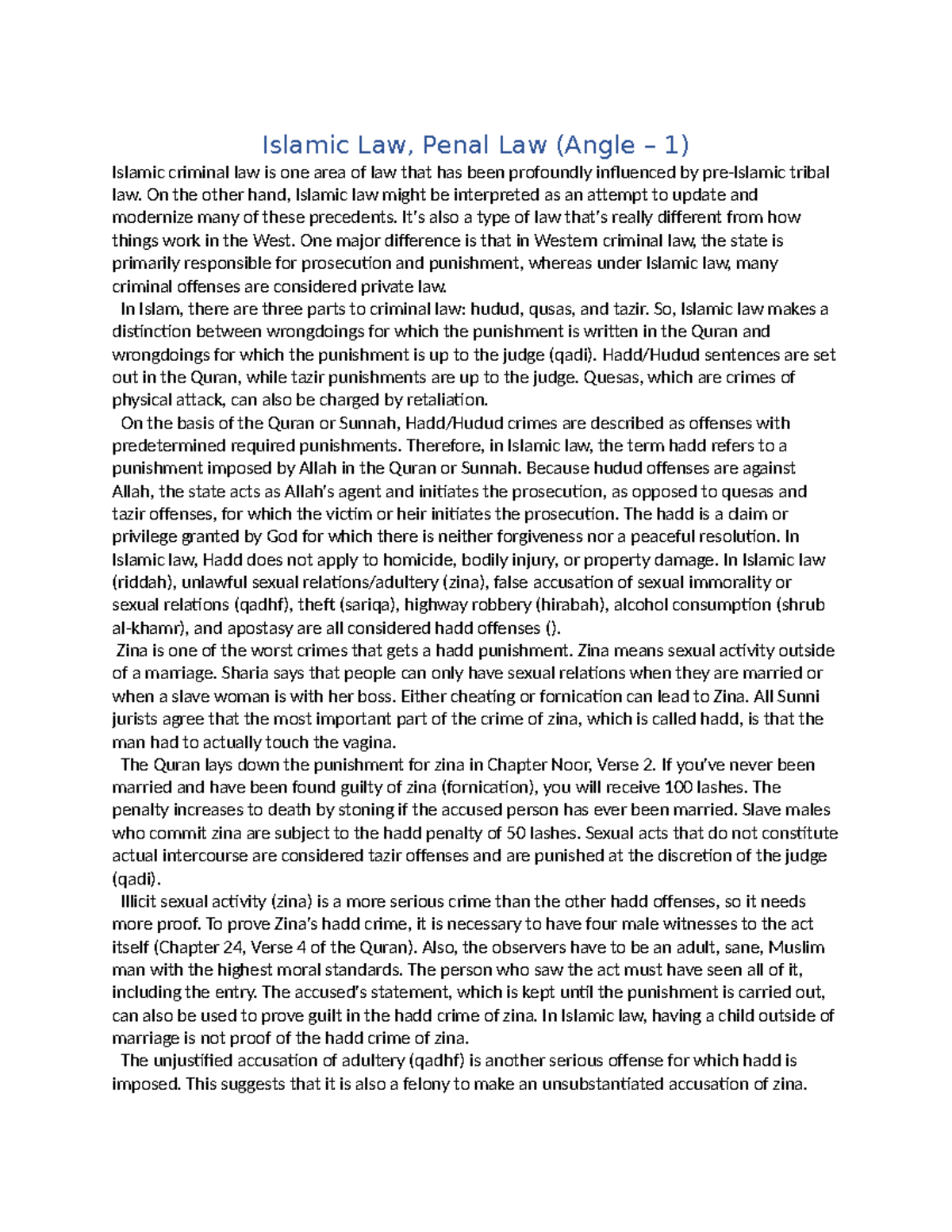 Islamic Law, Penal Law (Angle – 1)

Islamic criminal law is one area of law that has been profoundly influenced by pre-Islamic tribal law. On the other hand, Islamic law might be interpreted as an attempt to update and modernize many of these precedents. It's also a type of law that's really different from how things work in the West. One major difference is that in Western criminal law, the state is primarily responsible for prosecution and punishment, whereas under Islamic law, many criminal offenses are considered private law.

In Islam, there are three parts to criminal law: hudud, qusas, and tazir. So, Islamic law makes a distinction between wrongdoings for which the punishment is written in the Quran and wrongdoings for which the punishment is up to the judge (qadi). Hadd/Hudud sentences are set out in the Quran, while tazir punishments are up to the judge. Quesas, which are crimes of physical attack, can also be charged by retaliation.

On the basis of the Quran or Sunnah, Hadd/Hudud crimes are described as offenses with predetermined required punishments. Therefore, in Islamic law, the term hadd refers to a punishment imposed by Allah in the Quran or Sunnah. Because hudud offenses are against Allah, the state acts as Allah's agent and initiates the prosecution, as opposed to quesas and tazir offenses, for which the victim or heir initiates the prosecution. The hadd is a claim or privilege granted by God for which there is neither forgiveness nor a peaceful resolution. In Islamic law, Hadd does not apply to homicide, bodily injury, or property damage. In Islamic law (riddah), unlawful sexual relations/adultery (zina), false accusation of sexual immorality or sexual relations (qadhf), theft (sariqa), highway robbery (hirabah), alcohol consumption (shrub al-khamr), and apostasy are all considered hadd offenses ().

Zina is one of the worst crimes that gets a hadd punishment. Zina means sexual activity outside of a marriage. Sharia says that people can only have sexual relations when they are married or when a slave woman is with her boss. Either cheating or fornication can lead to Zina. All Sunni jurists agree that the most important part of the crime of zina, which is called hadd, is that the man had to actually touch the vagina.

The Quran lays down the punishment for zina in Chapter Noor, Verse 2. If you've never been married and have been found guilty of zina (fornication), you will receive 100 lashes. The penalty increases to death by stoning if the accused person has ever been married. Slave males who commit zina are subject to the hadd penalty of 50 lashes. Sexual acts that do not constitute actual intercourse are considered tazir offenses and are punished at the discretion of the judge (qadi).

Illicit sexual activity (zina) is a more serious crime than the other hadd offenses, so it needs more proof. To prove Zina's hadd crime, it is necessary to have four male witnesses to the act itself (Chapter 24, Verse 4 of the Quran). Also, the observers have to be an adult, sane, Muslim man with the highest moral standards. The person who saw the act must have seen all of it, including the entry. The accused's statement, which is kept until the punishment is carried out, can also be used to prove guilt in the hadd crime of zina. In Islamic law, having a child outside of marriage is not proof of the hadd crime of zina.

The unjustified accusation of adultery (qadhf) is another serious offense for which hadd is imposed. This suggests that it is also a felony to make an unsubstantiated accusation of zina.